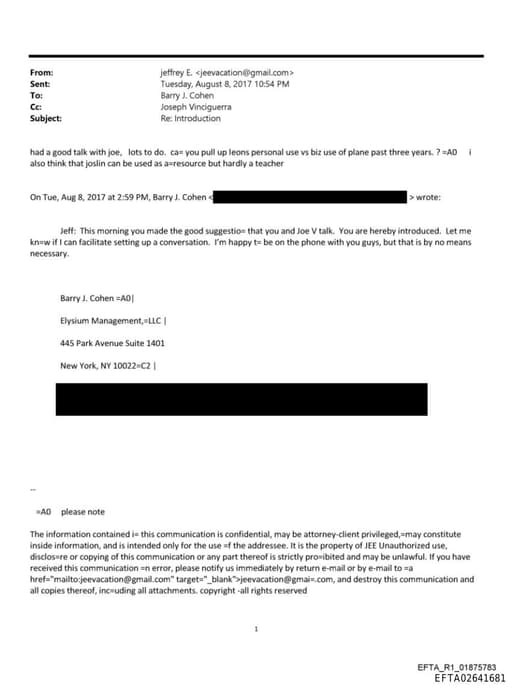 From: jeffrey E. <jeevacation@gmail.com>
Sent: Tuesday, August 8, 2017 10:54 PM
To: Barry J. Cohen
Cc: Joseph Vinciguerra
Subject: Re: Introduction

had a good talk with joe, lots to do. ca= you pull up leons personal use vs biz use of plane past three years. ? =A0 i also think that joslin can be used as a=resource but hardly a teacher

On Tue, Aug 8, 2017 at 2:59 PM, Barry J. Cohen < > wrote:

Jeff: This morning you made the good suggestio= that you and Joe V talk. You are hereby introduced. Let me kn=w if I can facilitate setting up a conversation. I'm happy t= be on the phone with you guys, but that is by no means necessary.

Barry J. Cohen =A0|

Elysium Management,=LLC |

445 Park Avenue Suite 1401

New York, NY 10022=C2 |

--

=A0 please note

The information contained i= this communication is confidential, may be attorney-client privileged,=may constitute inside information, and is intended only for the use =f the addressee. It is the property of JEE Unauthorized use, disclos=re or copying of this communication or any part thereof is strictly pro=ibited and may be unlawful. If you have received this communication =n error, please notify us immediately by return e-mail or by e-mail to =a href="mailto:jeevacation@gmail.com" target="_blank">jeevacation@gmai=.com, and destroy this communication and all copies thereof, inc=uding all attachments. copyright -all rights reserved

1

EFTA_R1_01875783
EFTA02641681